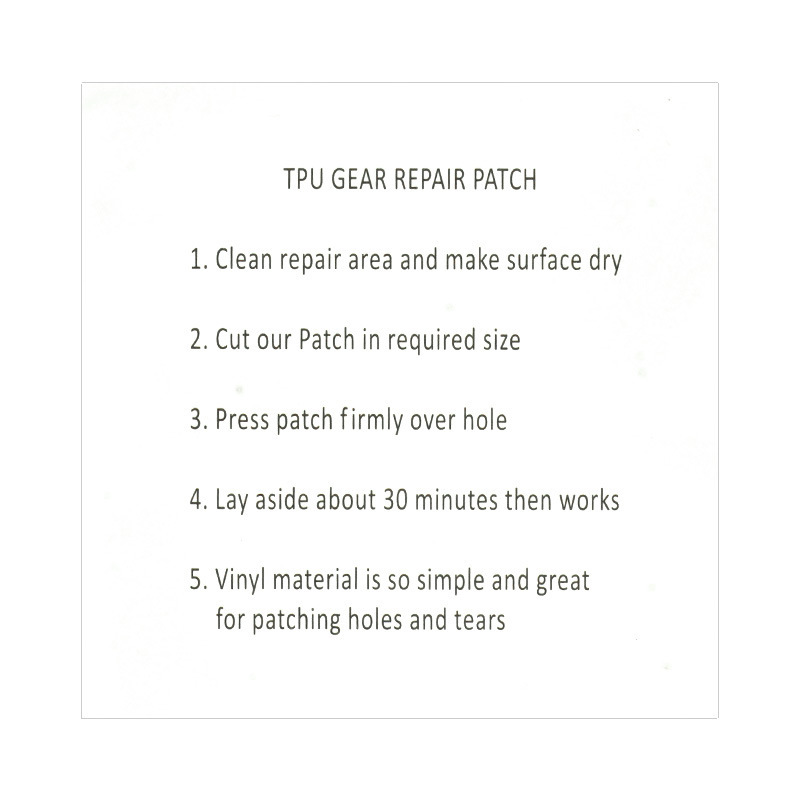 TPU GEAR REPAIR PATCH

1. Clean repair area and make surface dry

2. Cut our Patch in required size

3. Press patch firmly over hole

4. Lay aside about 30 minutes then works

5. Vinyl material is so simple and great for patching holes and tears